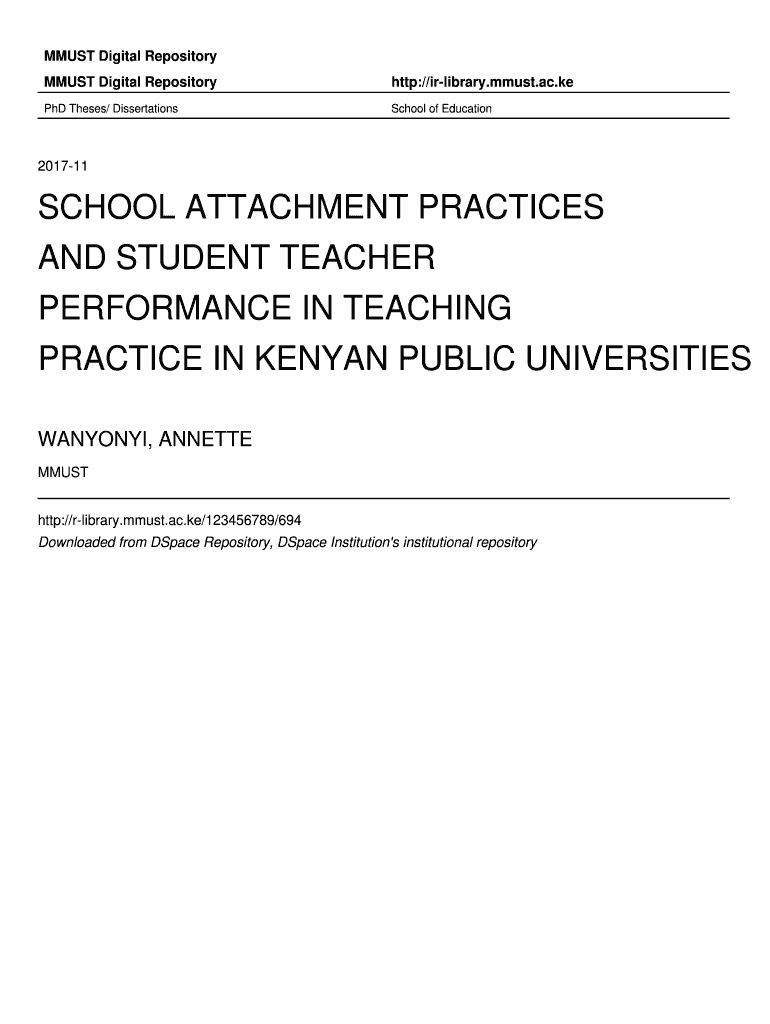 MMUST Digital Repository

MMUST Digital Repository
http://ir-library.mmust.ac.ke

PhD Theses/ Dissertations
School of Education

2017-11

SCHOOL ATTACHMENT PRACTICES AND STUDENT TEACHER PERFORMANCE IN TEACHING PRACTICE IN KENYAN PUBLIC UNIVERSITIES

WANYONYI, ANNETTE

MMUST

http://r-library.mmust.ac.ke/123456789/694
Downloaded from DSpace Repository, DSpace Institution's institutional repository